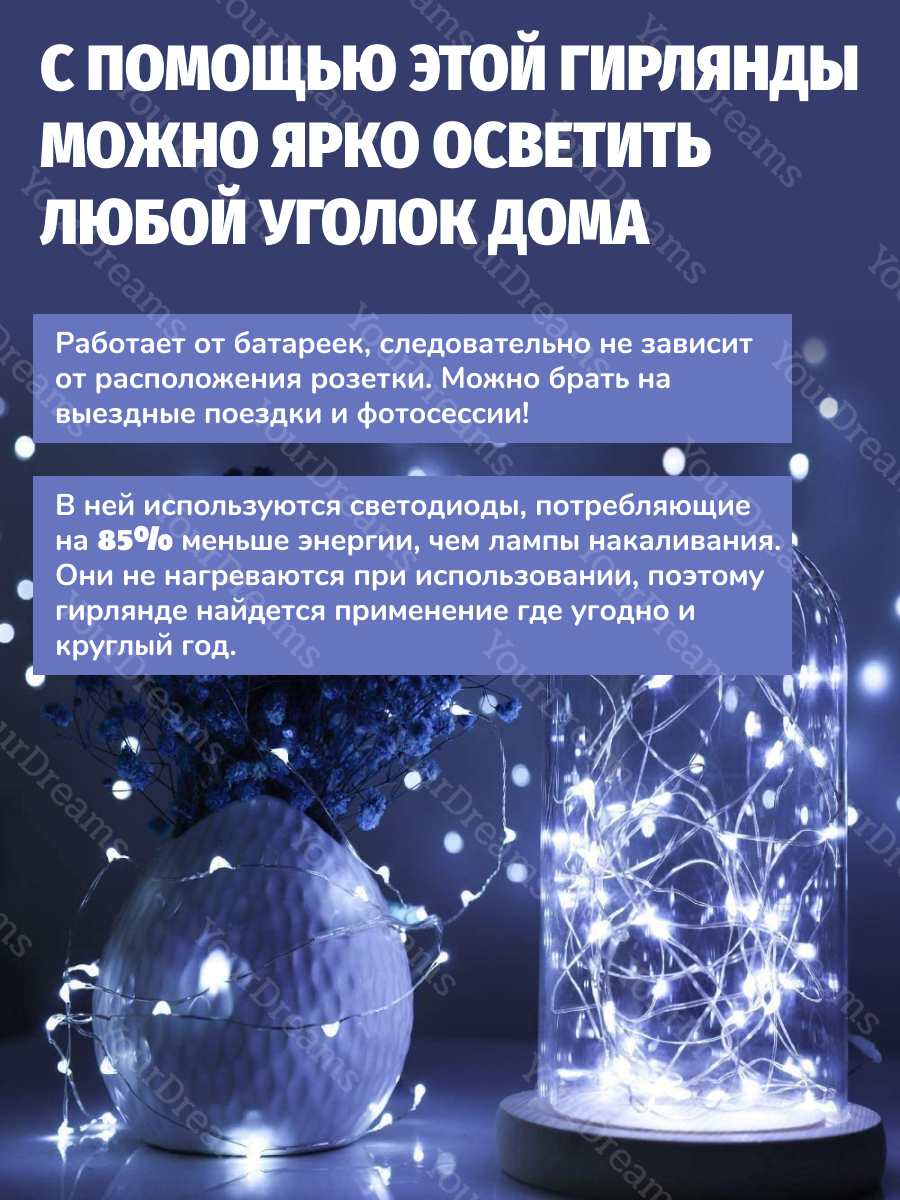 С ПОМОЩЬЮ ЭТОЙ ГИРЛЯНДЫ МОЖНО ЯРКО ОСВЕТИТЬ ЛЮБОЙ УГОЛОК ДОМА

Работает от батареек, следовательно не зависит от расположения розетки. Можно брать на выездные поездки и фотосессии!

В ней используются светодиоды, потребляющие на 85% меньше энергии, чем лампы накаливания. Они не нагреваются при использовании, поэтому гирлянде найдется применение где угодно и круглый год.

YourDreams